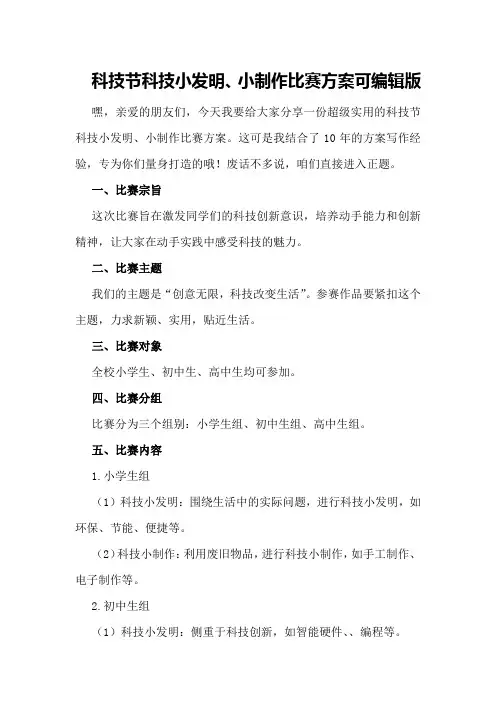 科技节科技小发明、小制作比赛方案可编辑版

嘿，亲爱的朋友们，今天我要给大家分享一份超级实用的科技节科技小发明、小制作比赛方案。这可是我结合了 10 年的方案写作经验，专为你们量身打造的哦！废话不多说，咱们直接进入正题。

一、比赛宗旨

这次比赛旨在激发同学们的科技创新意识，培养动手能力和创新精神，让大家在动手实践中感受科技的魅力。

二、比赛主题

我们的主题是“创意无限，科技改变生活”。参赛作品要紧扣这个主题，力求新颖、实用，贴近生活。

三、比赛对象

全校小学生、初中生、高中生均可参加。

四、比赛分组

比赛分为三个组别：小学生组、初中生组、高中生组。

五、比赛内容

1.小学生组

（1）科技小发明：围绕生活中的实际问题，进行科技小发明，如环保、节能、便捷等。

（2）科技小制作：利用废旧物品，进行科技小制作，如手工制作、电子制作等。

2.初中生组

（1）科技小发明：侧重于科技创新，如智能硬件、、编程等。